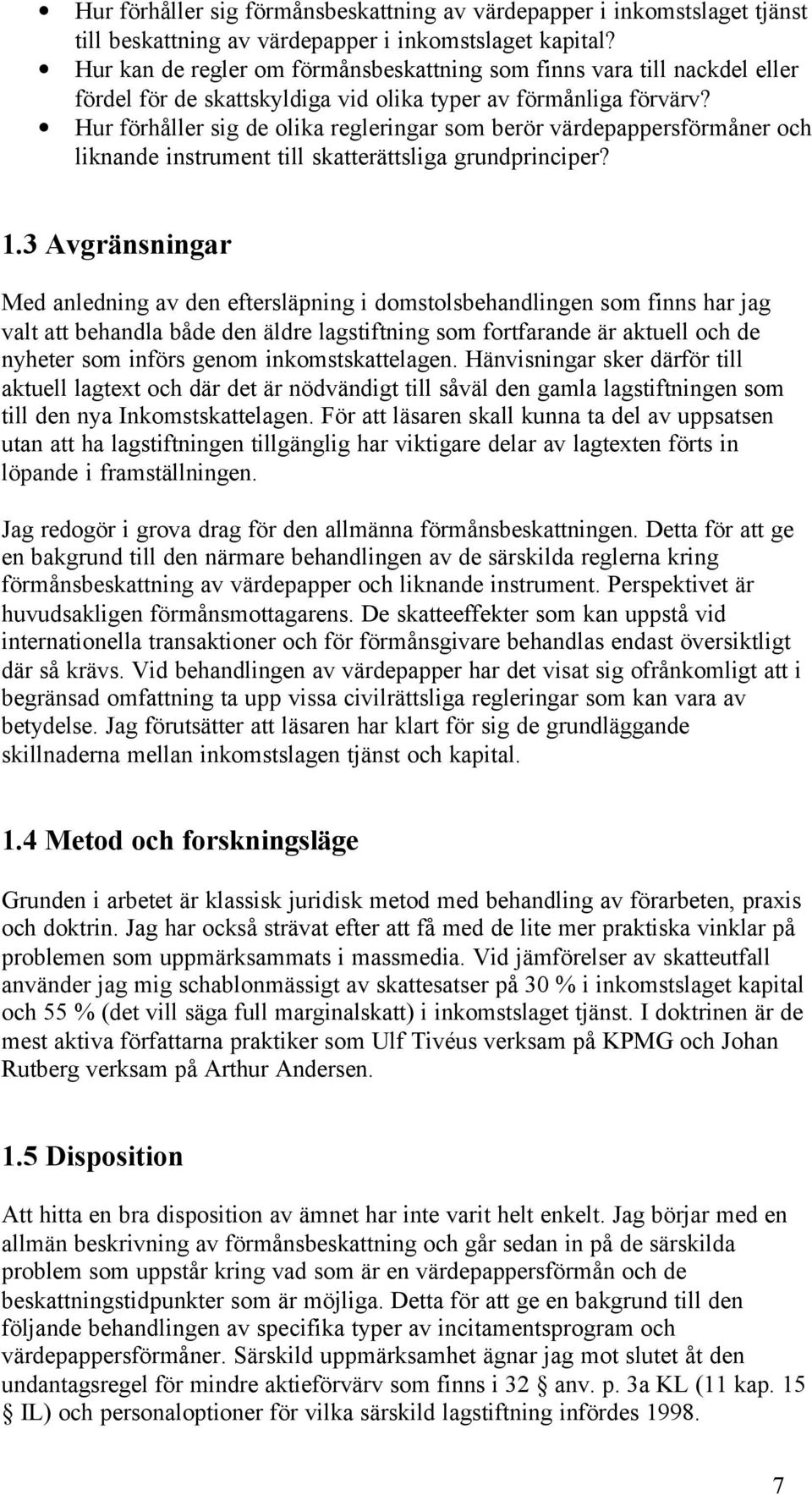 • Hur förhåller sig förmånsbeskattning av värdepapper i inkomstslaget tjänst till beskattning av värdepapper i inkomstslaget kapital?
• Hur kan de regler om förmånsbeskattning som finns vara till nackdel eller fördel för de skattskyldiga vid olika typer av förmånliga förvärv?
• Hur förhåller sig de olika regleringar som berör värdepappersförmåner och liknande instrument till skatterättsliga grundprinciper?

1.3 Avgränsningar

Med anledning av den eftersläpning i domstolsbehandlingen som finns har jag valt att behandla både den äldre lagstiftning som fortfarande är aktuell och de nyheter som införs genom inkomstskattelagen. Hänvisningar sker därför till aktuell lagtext och där det är nödvändigt till såväl den gamla lagstiftningen som till den nya Inkomstskattelagen. För att läsaren skall kunna ta del av uppsatsen utan att ha lagstiftningen tillgänglig har viktigare delar av lagtexten förts in löpande i framställningen.

Jag redogör i grova drag för den allmänna förmånsbeskattningen. Detta för att ge en bakgrund till den närmare behandlingen av de särskilda reglerna kring förmånsbeskattning av värdepapper och liknande instrument. Perspektivet är huvudsakligen förmånsmottagarens. De skatteeffekter som kan uppstå vid internationella transaktioner och för förmånsgivare behandlas endast översiktligt där så krävs. Vid behandlingen av värdepapper har det visat sig ofrånkomligt att i begränsad omfattning ta upp vissa civilrättsliga regleringar som kan vara av betydelse. Jag förutsätter att läsaren har klart för sig de grundläggande skillnaderna mellan inkomstslagen tjänst och kapital.

1.4 Metod och forskningsläge

Grunden i arbetet är klassisk juridisk metod med behandling av förarbeten, praxis och doktrin. Jag har också strävat efter att få med de lite mer praktiska vinklar på problemen som uppmärksammats i massmedia. Vid jämförelser av skatteutfall använder jag mig schablonmässigt av skattesatser på 30 % i inkomstslaget kapital och 55 % (det vill säga full marginalskatt) i inkomstslaget tjänst. I doktrinen är de mest aktiva författarna praktiker som Ulf Tivéus verksam på KPMG och Johan Rutberg verksam på Arthur Andersen.

1.5 Disposition

Att hitta en bra disposition av ämnet har inte varit helt enkelt. Jag börjar med en allmän beskrivning av förmånsbeskattning och går sedan in på de särskilda problem som uppstår kring vad som är en värdepappersförmån och de beskattningstidpunkter som är möjliga. Detta för att ge en bakgrund till den följande behandlingen av specifika typer av incitamentsprogram och värdepappersförmåner. Särskild uppmärksamhet ägnar jag mot slutet åt den undantagsregel för mindre aktieförvärv som finns i 32 § anv. p. 3a KL (11 kap. 15 § IL) och personaloptioner för vilka särskild lagstiftning infördes 1998.

7